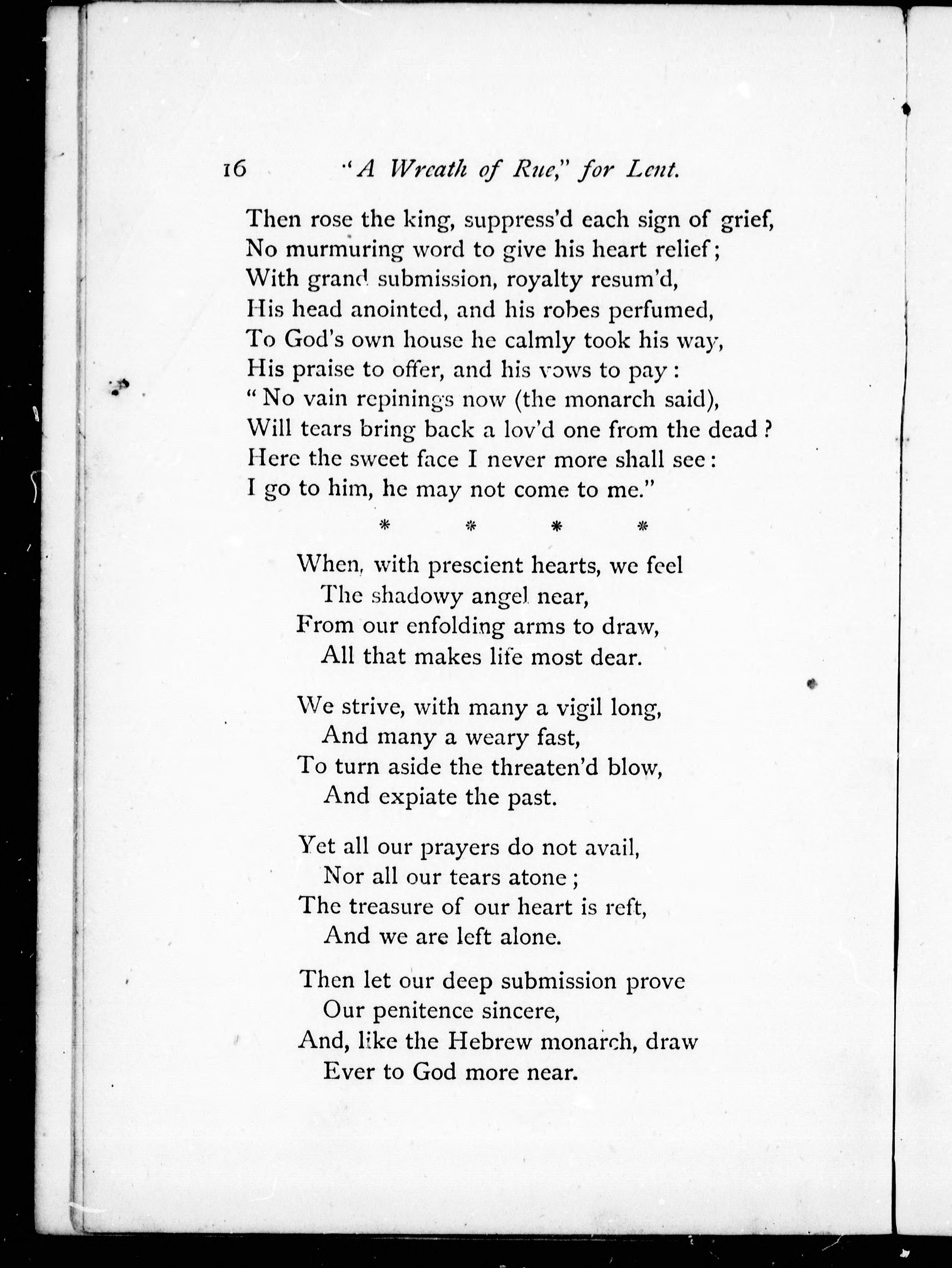 16 "A Wreath of Rue," for Lent.

Then rose the king, suppress'd each sign of grief,
No murmuring word to give his heart relief;
With grand submission, royalty resum'd,
His head anointed, and his robes perfumed,
To God's own house he calmly took his way,
His praise to offer, and his vows to pay:
"No vain repinings now (the monarch said),
Will tears bring back a lov'd one from the dead?
Here the sweet face I never more shall see:
I go to him, he may not come to me."

* * * *

When, with prescient hearts, we feel
The shadowy angel near,
From our enfolding arms to draw,
All that makes life most dear.

We strive, with many a vigil long,
And many a weary fast,
To turn aside the threaten'd blow,
And expiate the past.

Yet all our prayers do not avail,
Nor all our tears atone;
The treasure of our heart is reft,
And we are left alone.

Then let our deep submission prove
Our penitence sincere,
And, like the Hebrew monarch, draw
Ever to God more near.